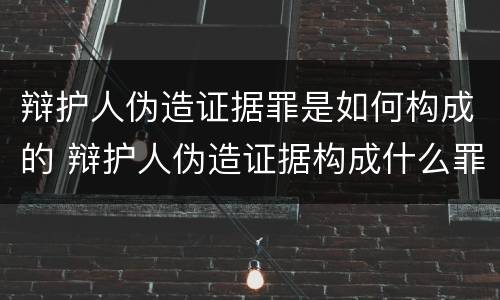 辩护人伪造证据罪是如何构成的 辩护人伪造证据构成什么罪